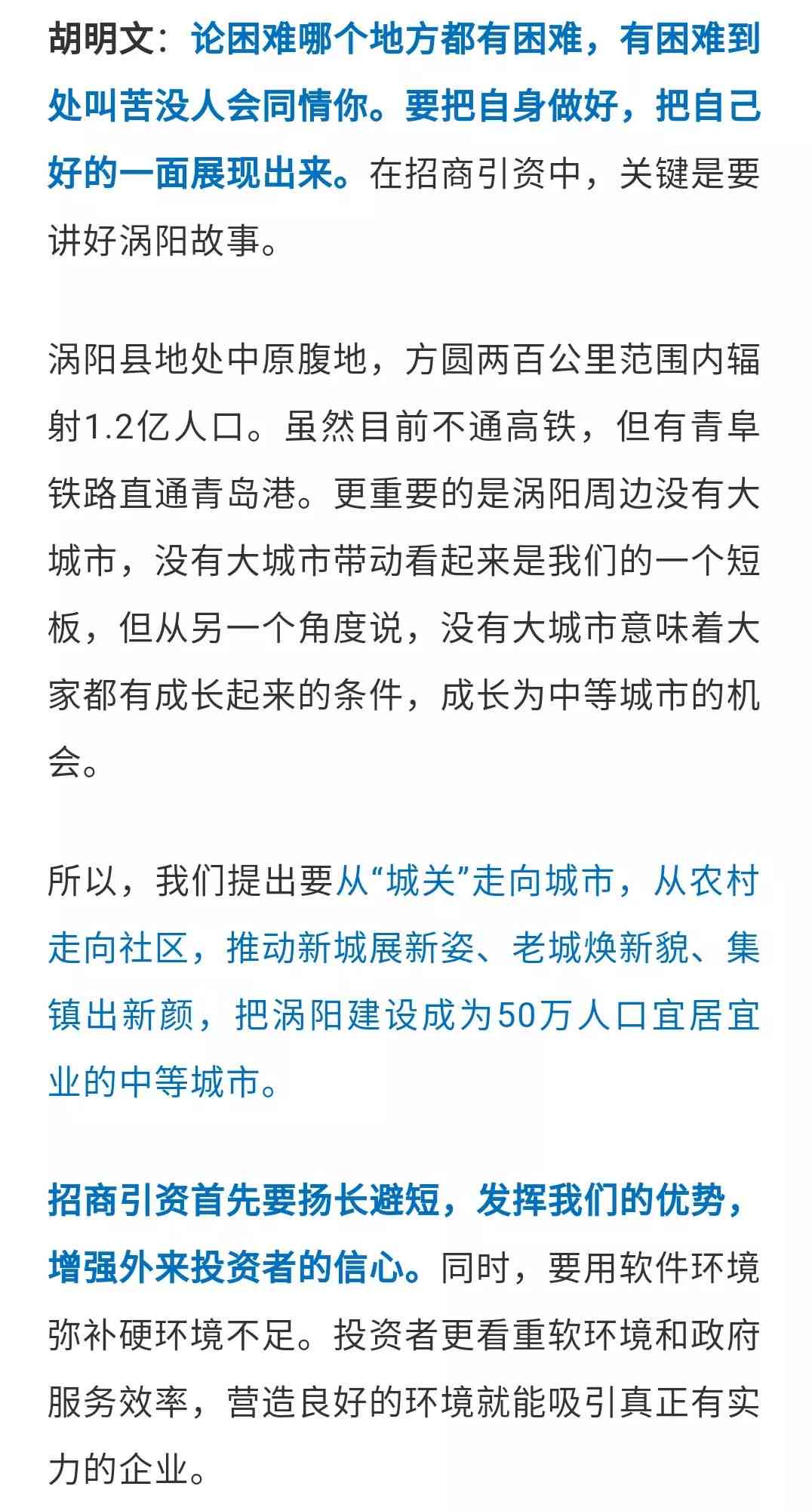 胡明文：论困难哪个地方都有困难，有困难到处叫苦没人会同情你。要把自身做好，把自己好的一面展现出来。在招商引资中，关键是要讲好涡阳故事。

涡阳县地处中原腹地，方圆两百公里范围内辐射1.2亿人口。虽然目前不通高铁，但有青阜铁路直通青岛港。更重要的是涡阳周边没有大城市，没有大城市带动看起来是我们的一个短板，但从另一个角度说，没有大城市意味着大家都有成长起来的条件，成长为中等城市的机会。

所以，我们提出要从“城关”走向城市，从农村走向社区，推动新城展新姿、老城焕新貌、集镇出新颜，把涡阳建设成为50万人口宜居宜业的中等城市。

招商引资首先要扬长避短，发挥我们的优势，增强外来投资者的信心。同时，要用软件环境弥补硬环境不足。投资者更看重软环境和政府服务效率，营造良好的环境就能吸引真正有实力的企业。